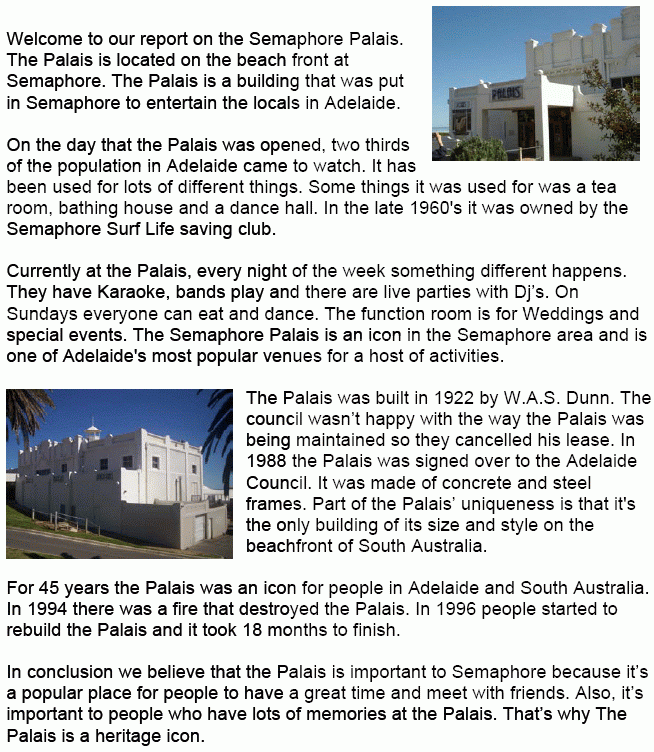 Welcome to our report on the Semaphore Palais. The Palais is located on the beach front at Semaphore. The Palais is a building that was put in Semaphore to entertain the locals in Adelaide.

PALAIS

On the day that the Palais was opened, two thirds of the population in Adelaide came to watch. It has been used for lots of different things. Some things it was used for was a tea room, bathing house and a dance hall. In the late 1960's it was owned by the Semaphore Surf Life saving club.

Currently at the Palais, every night of the week something different happens. They have Karaoke, bands play and there are live parties with Dj's. On Sundays everyone can eat and dance. The function room is for Weddings and special events. The Semaphore Palais is an icon in the Semaphore area and is one of Adelaide's most popular venues for a host of activities.

The Palais was built in 1922 by W.A.S. Dunn. The council wasn't happy with the way the Palais was being maintained so they cancelled his lease. In 1988 the Palais was signed over to the Adelaide Council. It was made of concrete and steel frames. Part of the Palais' uniqueness is that it's the only building of its size and style on the beachfront of South Australia.

For 45 years the Palais was an icon for people in Adelaide and South Australia. In 1994 there was a fire that destroyed the Palais. In 1996 people started to rebuild the Palais and it took 18 months to finish.

In conclusion we believe that the Palais is important to Semaphore because it's a popular place for people to have a great time and meet with friends. Also, it's important to people who have lots of memories at the Palais. That's why The Palais is a heritage icon.